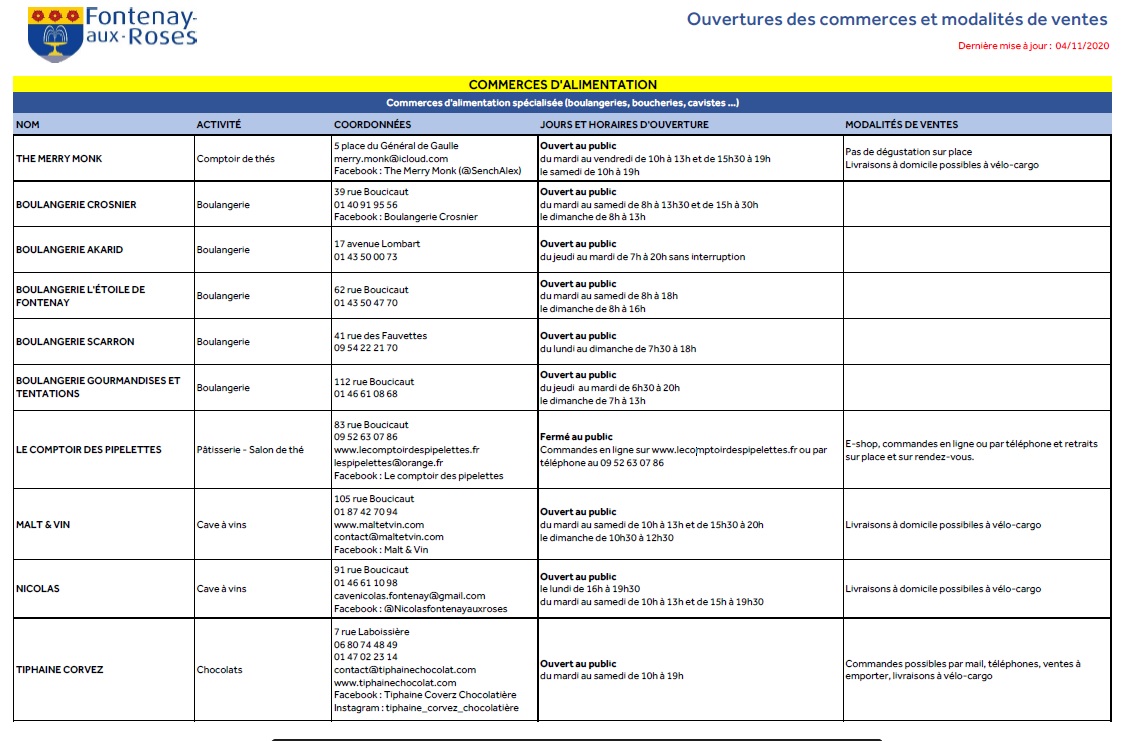 Fontenay-aux-Roses

Ouvertures des commerces et modalités de ventes

Dernière mise à jour : 04/11/2020

COMMERCES D'ALIMENTATION

Commerces d'alimentation spécialisée (boulangeries, boucheries, cavistes ...)

| NOM | ACTIVITÉ | COORDONNÉES | JOURS ET HORAIRES D'OUVERTURE | MODALITÉS DE VENTES |
|---|---|---|---|---|
| THE MERRY MONK | Comptoir de thés | 5 place du Général de Gaulle merry.monk@icloud.com Facebook : The Merry Monk (@SenchAlex) | Ouvert au public du mardi au vendredi de 10h à 13h et de 15h30 à 19h le samedi de 10h à 19h | Pas de dégustation sur place Livraisons à domicile possibles à vélo-cargo |
| BOULANGERIE CROSNIER | Boulangerie | 39 rue Boucicaut 01 40 91 95 56 Facebook : Boulangerie Crosnier | Ouvert au public du mardi au samedi de 8h à 13h30 et de 15h à 30h le dimanche de 8h à 13h | |
| BOULANGERIE AKARID | Boulangerie | 17 avenue Lombart 01 43 50 00 73 | Ouvert au public du jeudi au mardi de 7h à 20h sans interruption | |
| BOULANGERIE L'ÉTOILE DE FONTENAY | Boulangerie | 62 rue Boucicaut 01 43 50 47 70 | Ouvert au public du mardi au samedi de 8h à 18h le dimanche de 8h à 16h | |
| BOULANGERIE SCARRON | Boulangerie | 41 rue des Fauvettes 09 54 22 21 70 | Ouvert au public du lundi au dimanche de 7h30 à 18h | |
| BOULANGERIE GOURMANDISES ET TENTATIONS | Boulangerie | 112 rue Boucicaut 01 46 61 08 68 | Ouvert au public du jeudi au mardi de 6h30 à 20h le dimanche de 7h à 13h | |
| LE COMPTOIR DES PIPELETTES | Pâtisserie - Salon de thé | 83 rue Boucicaut 09 52 63 07 86 www.lecomptoirdespipelettes.fr lespipelettes@orange.fr Facebook : Le comptoir des pipelettes | Fermé au public Commandes en ligne sur www.lecomptoirdespipelettes.fr ou par téléphone au 09 52 63 07 86 | E-shop, commandes en ligne ou par téléphone et retraits sur place et sur rendez-vous. |
| MALT & VIN | Cave à vins | 105 rue Boucicaut 01 87 42 70 94 www.maltetvin.com contact@maltetvin.com Facebook : Malt & Vin | Ouvert au public du mardi au samedi de 10h à 13h et de 15h30 à 20h le dimanche de 10h30 à 12h30 | Livraisons à domicile possibles à vélo-cargo |
| NICOLAS | Cave à vins | 91 rue Boucicaut 01 46 61 10 98 cavenicolas.fontenay@gmail.com Facebook : @Nicolasfontenayauxroses | Ouvert au public le lundi de 16h à 19h30 du mardi au samedi de 10h à 13h et de 15h à 19h30 | Livraisons à domicile possibles à vélo-cargo |
| TIPHAINE CORVEZ | Chocolats | 7 rue Laboissière 06 80 74 48 49 01 47 02 23 14 contact@tiphainechocolat.com www.tiphainechocolat.com Facebook : Tiphaine Coverz Chocolatière Instagram : tiphaine_corvez_chocolatière | Ouvert au public du mardi au samedi de 10h à 19h | Commandes possibles par mail, téléphones, ventes à emporter, livraisons à vélo-cargo |